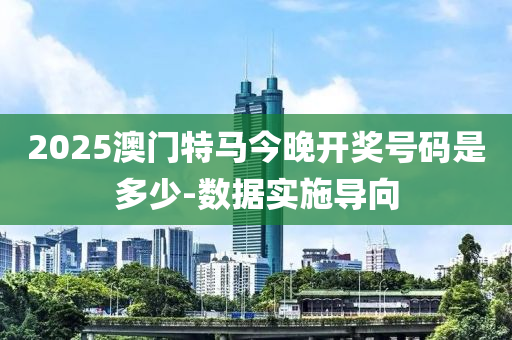 2025澳门特马今晚开奖号码是多少-数据实施导向